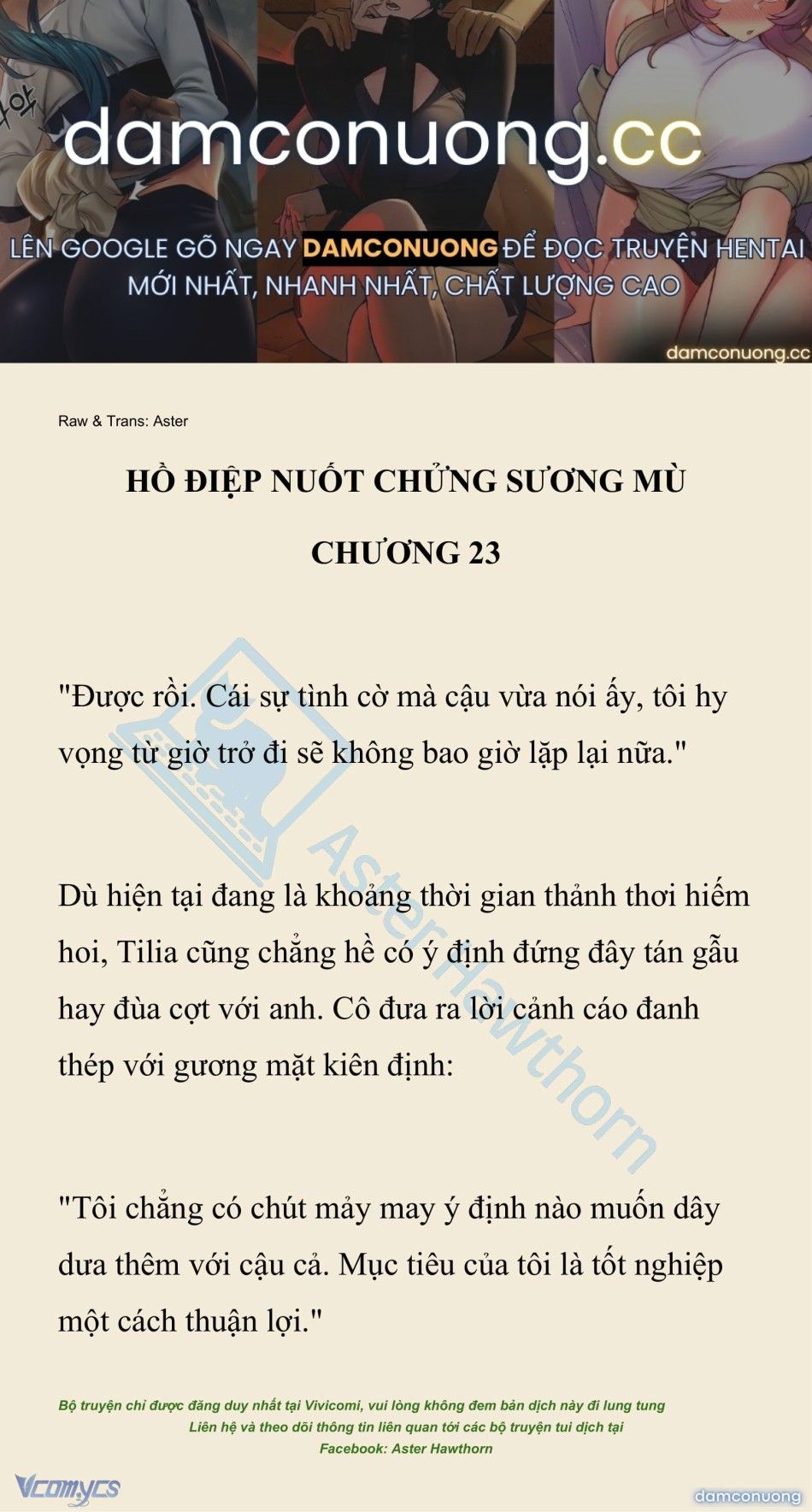 damconuong.cc

LÊN GOOGLE GÕ NGAY DAMCONUONG ĐỂ ĐỌC TRUYỆN HENTAI MỚI NHẤT, NHANH NHẤT, CHẤT LƯỢNG CAO

damconuong.cc

Raw & Trans: Aster

HỒ ĐIỆP NUỐT CHỬNG SƯƠNG MÙ

CHƯƠNG 23

"Được rồi. Cái sự tình cờ mà cậu vừa nói ấy, tôi hy vọng từ giờ trở đi sẽ không bao giờ lặp lại nữa."

Dù hiện tại đang là khoảng thời gian thảnh thơi hiếm hoi, Tilia cũng chẳng hề có ý định đứng đây tán gẫu hay đùa cợt với anh. Cô đưa ra lời cảnh cáo đanh thép với gương mặt kiên định:

"Tôi chẳng có chút mảy may ý định nào muốn dây dưa thêm với cậu cả. Mục tiêu của tôi là tốt nghiệp một cách thuận lợi."

Aster Hawthorn

Bộ truyện chỉ được đăng duy nhất tại Vivicomi, vui lòng không đem bản dịch này đi lung tung
Liên hệ và theo dõi thông tin liên quan tới các bộ truyện tui dịch tại
Facebook: Aster Hawthorn

Vcomycs

damconuong